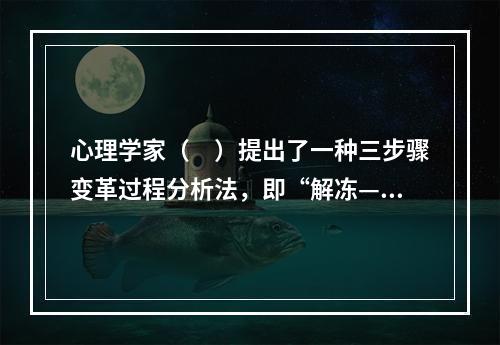 心理学家（　）提出了一种三步骤变革过程分析法，即“解冻—...